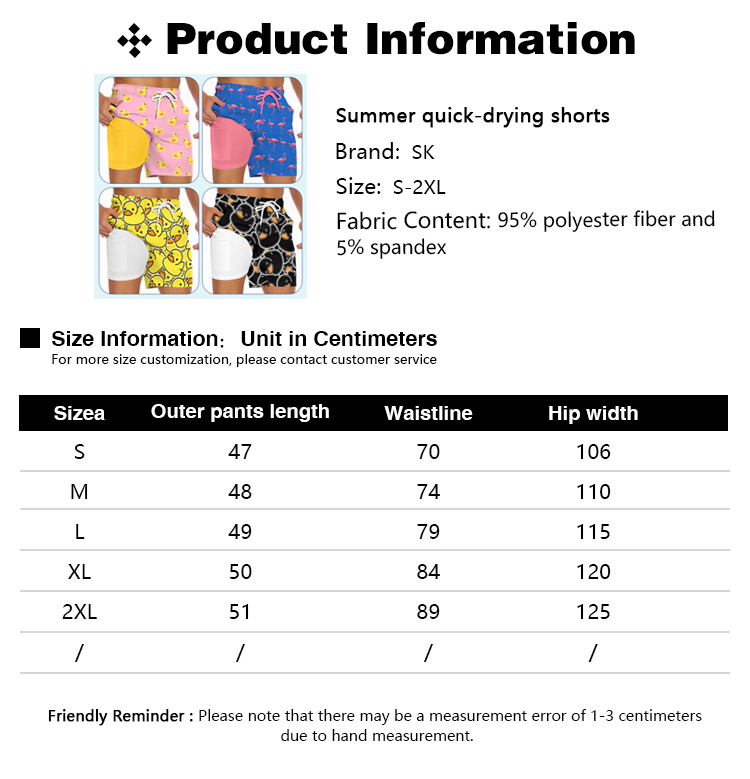 Product Information

Summer quick-drying shorts

Brand: SK

Size: S-2XL

Fabric Content: 95% polyester fiber and 5% spandex

Size Information: Unit in Centimeters

For more size customization, please contact customer service

| Sizea | Outer pants length | Waistline | Hip width |
|---|---|---|---|
| S | 47 | 70 | 106 |
| M | 48 | 74 | 110 |
| L | 49 | 79 | 115 |
| XL | 50 | 84 | 120 |
| 2XL | 51 | 89 | 125 |
| / | / | / | / |

Friendly Reminder : Please note that there may be a measurement error of 1-3 centimeters due to hand measurement.